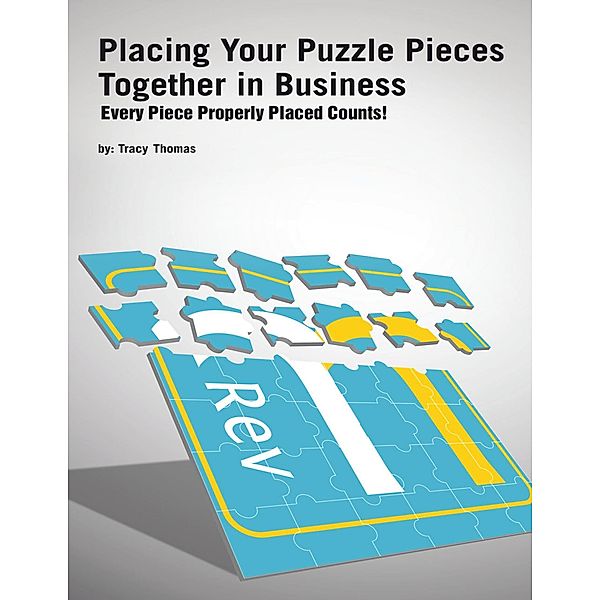 Placing Your Puzzle Pieces Together in Business

Every Piece Properly Placed Counts!

by: Tracy Thomas

Rev